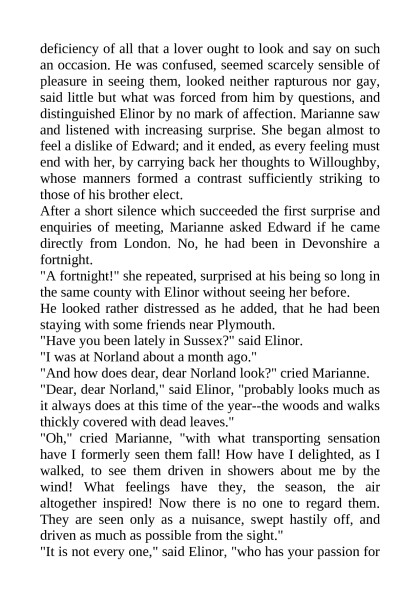 deficiency of all that a lover ought to look and say on such an occasion. He was confused, seemed scarcely sensible of pleasure in seeing them, looked neither rapturous nor gay, said little but what was forced from him by questions, and distinguished Elinor by no mark of affection. Marianne saw and listened with increasing surprise. She began almost to feel a dislike of Edward; and it ended, as every feeling must end with her, by carrying back her thoughts to Willoughby, whose manners formed a contrast sufficiently striking to those of his brother elect.

After a short silence which succeeded the first surprise and enquiries of meeting, Marianne asked Edward if he came directly from London. No, he had been in Devonshire a fortnight.

"A fortnight!" she repeated, surprised at his being so long in the same county with Elinor without seeing her before.

He looked rather distressed as he added, that he had been staying with some friends near Plymouth.

"Have you been lately in Sussex?" said Elinor.

"I was at Norland about a month ago."

"And how does dear, dear Norland look?" cried Marianne.

"Dear, dear Norland," said Elinor, "probably looks much as it always does at this time of the year--the woods and walks thickly covered with dead leaves."

"Oh," cried Marianne, "with what transporting sensation have I formerly seen them fall! How have I delighted, as I walked, to see them driven in showers about me by the wind! What feelings have they, the season, the air altogether inspired! Now there is no one to regard them. They are seen only as a nuisance, swept hastily off, and driven as much as possible from the sight."

"It is not every one," said Elinor, "who has your passion for